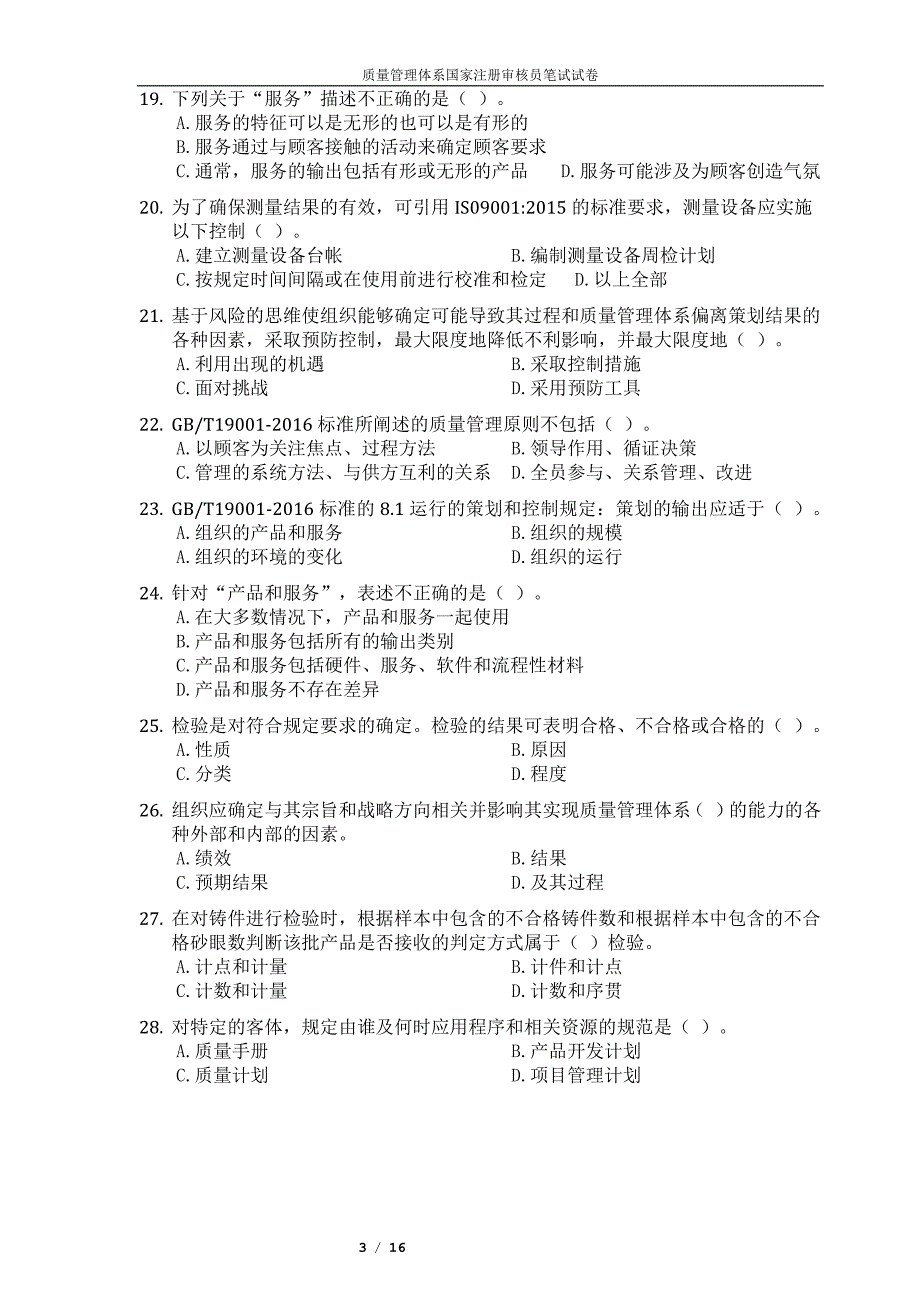 质量管理体系国家注册审核员笔试试卷

19. 下列关于“服务”描述不正确的是（ ）。
A. 服务的特征可以是无形的也可以是有形的
B. 服务通过与顾客接触的活动来确定顾客要求
C. 通常，服务的输出包括有形或无形的产品　D. 服务可能涉及为顾客创造气氛

20. 为了确保测量结果的有效，可引用 IS09001:2015 的标准要求，测量设备应实施以下控制（ ）。
A. 建立测量设备台帐　B. 编制测量设备周检计划
C. 按规定时间间隔或在使用前进行校准和检定　D. 以上全部

21. 基于风险的思维使组织能够确定可能导致其过程和质量管理体系偏离策划结果的各种因素，采取预防控制，最大限度地降低不利影响，并最大限度地（ ）。
A. 利用出现的机遇　B. 采取控制措施
C. 面对挑战　D. 采用预防工具

22. GB/T19001-2016 标准所阐述的质量管理原则不包括（ ）。
A. 以顾客为关注焦点、过程方法　B. 领导作用、循证决策
C. 管理的系统方法、与供方互利的关系　D. 全员参与、关系管理、改进

23. GB/T19001-2016 标准的 8.1 运行的策划和控制规定：策划的输出应适于（ ）。
A. 组织的产品和服务　B. 组织的规模
A. 组织的环境的变化　D. 组织的运行

24. 针对“产品和服务”，表述不正确的是（ ）。
A. 在大多数情况下，产品和服务一起使用
B. 产品和服务包括所有的输出类别
C. 产品和服务包括硬件、服务、软件和流程性材料
D. 产品和服务不存在差异

25. 检验是对符合规定要求的确定。检验的结果可表明合格、不合格或合格的（ ）。
A. 性质　B. 原因
C. 分类　D. 程度

26. 组织应确定与其宗旨和战略方向相关并影响其实现质量管理体系（ ）的能力的各种外部和内部的因素。
A. 绩效　B. 结果
C. 预期结果　D. 及其过程

27. 在对铸件进行检验时，根据样本中包含的不合格铸件数和根据样本中包含的不合格砂眼数判断该批产品是否接收的判定方式属于（ ）检验。
A. 计点和计量　B. 计件和计点
C. 计数和计量　D. 计数和序贯

28. 对特定的客体，规定由谁及何时应用程序和相关资源的规范是（ ）。
A. 质量手册　B. 产品开发计划
C. 质量计划　D. 项目管理计划

3 / 16